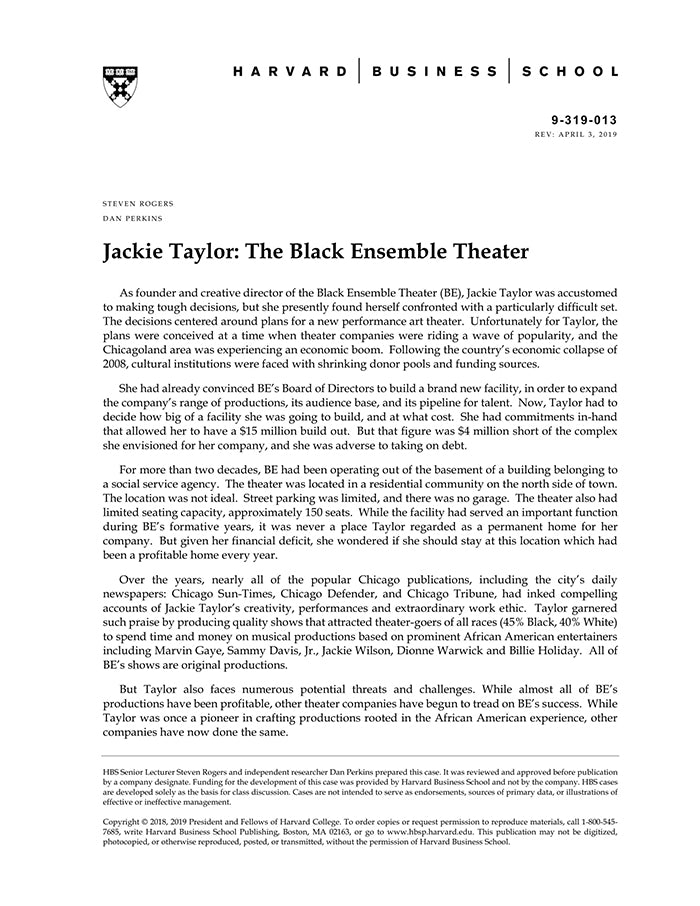 HARVARD | BUSINESS | SCHOOL

9-319-013
REV: APRIL 3, 2019

STEVEN ROGERS
DAN PERKINS

Jackie Taylor: The Black Ensemble Theater

As founder and creative director of the Black Ensemble Theater (BE), Jackie Taylor was accustomed to making tough decisions, but she presently found herself confronted with a particularly difficult set. The decisions centered around plans for a new performance art theater. Unfortunately for Taylor, the plans were conceived at a time when theater companies were riding a wave of popularity, and the Chicagoland area was experiencing an economic boom. Following the country's economic collapse of 2008, cultural institutions were faced with shrinking donor pools and funding sources.

She had already convinced BE's Board of Directors to build a brand new facility, in order to expand the company's range of productions, its audience base, and its pipeline for talent. Now, Taylor had to decide how big of a facility she was going to build, and at what cost. She had commitments in-hand that allowed her to have a $15 million build out. But that figure was $4 million short of the complex she envisioned for her company, and she was adverse to taking on debt.

For more than two decades, BE had been operating out of the basement of a building belonging to a social service agency. The theater was located in a residential community on the north side of town. The location was not ideal. Street parking was limited, and there was no garage. The theater also had limited seating capacity, approximately 150 seats. While the facility had served an important function during BE's formative years, it was never a place Taylor regarded as a permanent home for her company. But given her financial deficit, she wondered if she should stay at this location which had been a profitable home every year.

Over the years, nearly all of the popular Chicago publications, including the city's daily newspapers: Chicago Sun-Times, Chicago Defender, and Chicago Tribune, had inked compelling accounts of Jackie Taylor's creativity, performances and extraordinary work ethic. Taylor garnered such praise by producing quality shows that attracted theater-goers of all races (45% Black, 40% White) to spend time and money on musical productions based on prominent African American entertainers including Marvin Gaye, Sammy Davis, Jr., Jackie Wilson, Dionne Warwick and Billie Holiday. All of BE's shows are original productions.

But Taylor also faces numerous potential threats and challenges. While almost all of BE's productions have been profitable, other theater companies have begun to tread on BE's success. While Taylor was once a pioneer in crafting productions rooted in the African American experience, other companies have now done the same.

HBS Senior Lecturer Steven Rogers and independent researcher Dan Perkins prepared this case. It was reviewed and approved before publication by a company designate. Funding for the development of this case was provided by Harvard Business School and not by the company. HBS cases are developed solely as the basis for class discussion. Cases are not intended to serve as endorsements, sources of primary data, or illustrations of effective or ineffective management.

Copyright © 2018, 2019 President and Fellows of Harvard College. To order copies or request permission to reproduce materials, call 1-800-545-7685, write Harvard Business School Publishing, Boston, MA 02163, or go to www.hbsp.harvard.edu. This publication may not be digitized, photocopied, or otherwise reproduced, posted, or transmitted, without the permission of Harvard Business School.